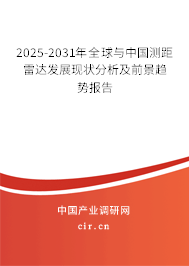 2025-2031年全球与中国测距雷达发展现状分析及前景趋势报告

中国产业调研网

cir.cn